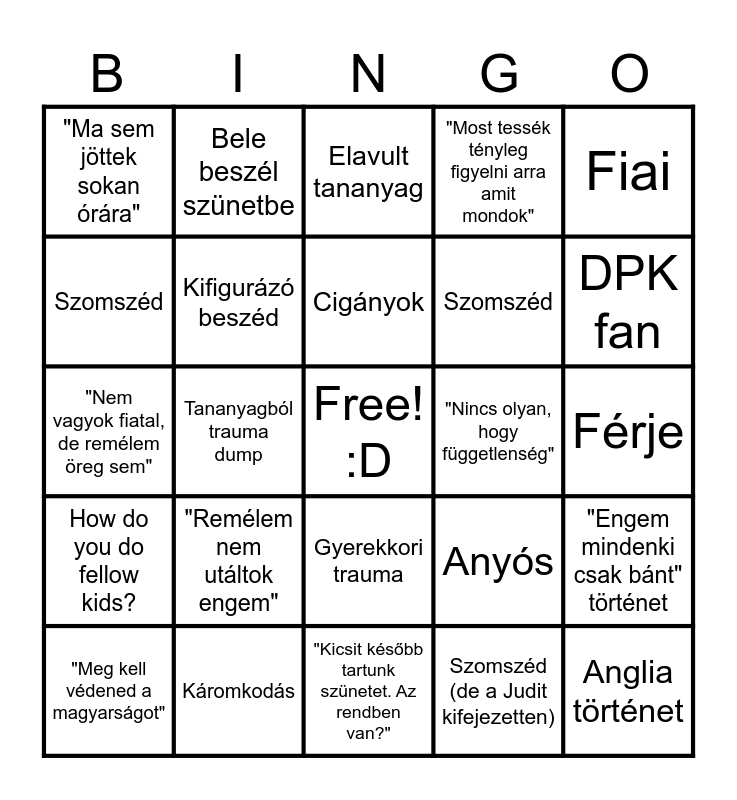 | B | I | N | G | O |
|---|---|---|---|---|
| "Ma sem jöttek sokan órára" | Bele beszél szünetbe | Elavult tananyag | "Most tessék tényleg figyelni arra amit mondok" | Fiai |
| Szomszéd | Kifigurázó beszéd | Cigányok | Szomszéd | DPK fan |
| "Nem vagyok fiatal, de remélem öreg sem" | Tananyagból trauma dump | Free! :D | "Nincs olyan, hogy függetlenség" | Férje |
| How do you do fellow kids? | "Remélem nem utáltok engem" | Gyerekkori trauma | Anyós | "Engem mindenki csak bánt" történet |
| "Meg kell védened a magyarságot" | Káromkodás | "Kicsit később tartunk szünetet. Az rendben van?" | Szomszéd (de a Judit kifejezetten) | Anglia történet |